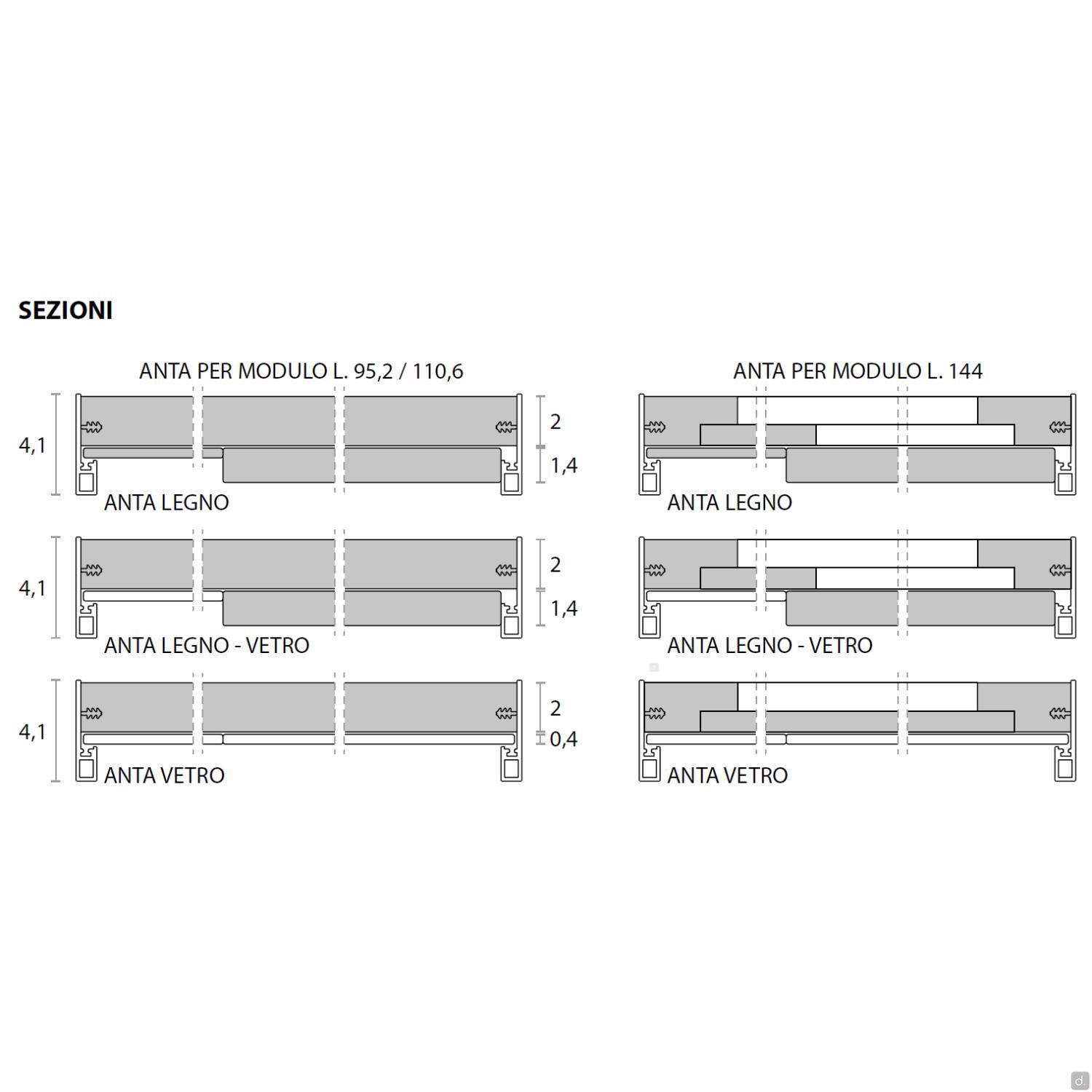 SEZIONI

ANTA PER MODULO L. 95,2 / 110,6

4,1

2

1,4

ANTA LEGNO

4,1

2

1,4

ANTA LEGNO - VETRO

4,1

2

0,4

ANTA VETRO

ANTA PER MODULO L. 144

ANTA LEGNO

ANTA LEGNO - VETRO

ANTA VETRO